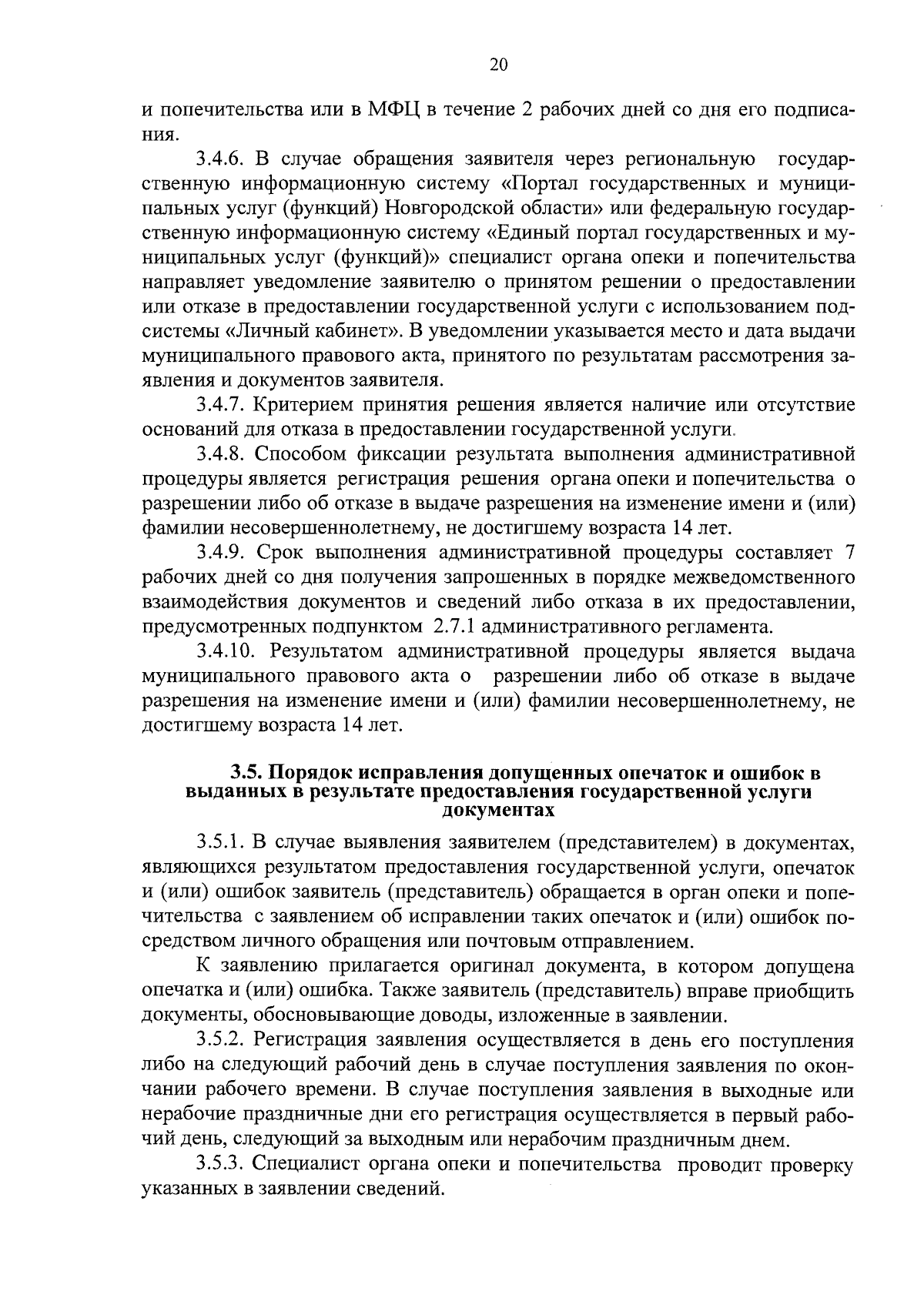 20

и попечительства или в МФЦ в течение 2 рабочих дней со дня его подписания.

3.4.6. В случае обращения заявителя через региональную государственную информационную систему «Портал государственных и муниципальных услуг (функций) Новгородской области» или федеральную государственную информационную систему «Единый портал государственных и муниципальных услуг (функций)» специалист органа опеки и попечительства направляет уведомление заявителю о принятом решении о предоставлении или отказе в предоставлении государственной услуги с использованием подсистемы «Личный кабинет». В уведомлении указывается место и дата выдачи муниципального правового акта, принятого по результатам рассмотрения заявления и документов заявителя.

3.4.7. Критерием принятия решения является наличие или отсутствие оснований для отказа в предоставлении государственной услуги.

3.4.8. Способом фиксации результата выполнения административной процедуры является регистрация решения органа опеки и попечительства о разрешении либо об отказе в выдаче разрешения на изменение имени и (или) фамилии несовершеннолетнему, не достигшему возраста 14 лет.

3.4.9. Срок выполнения административной процедуры составляет 7 рабочих дней со дня получения запрошенных в порядке межведомственного взаимодействия документов и сведений либо отказа в их предоставлении, предусмотренных подпунктом 2.7.1 административного регламента.

3.4.10. Результатом административной процедуры является выдача муниципального правового акта о разрешении либо об отказе в выдаче разрешения на изменение имени и (или) фамилии несовершеннолетнему, не достигшему возраста 14 лет.

3.5. Порядок исправления допущенных опечаток и ошибок в выданных в результате предоставления государственной услуги документах

3.5.1. В случае выявления заявителем (представителем) в документах, являющихся результатом предоставления государственной услуги, опечаток и (или) ошибок заявитель (представитель) обращается в орган опеки и попечительства с заявлением об исправлении таких опечаток и (или) ошибок посредством личного обращения или почтовым отправлением.

К заявлению прилагается оригинал документа, в котором допущена опечатка и (или) ошибка. Также заявитель (представитель) вправе приобщить документы, обосновывающие доводы, изложенные в заявлении.

3.5.2. Регистрация заявления осуществляется в день его поступления либо на следующий рабочий день в случае поступления заявления по окончании рабочего времени. В случае поступления заявления в выходные или нерабочие праздничные дни его регистрация осуществляется в первый рабочий день, следующий за выходным или нерабочим праздничным днем.

3.5.3. Специалист органа опеки и попечительства проводит проверку указанных в заявлении сведений.